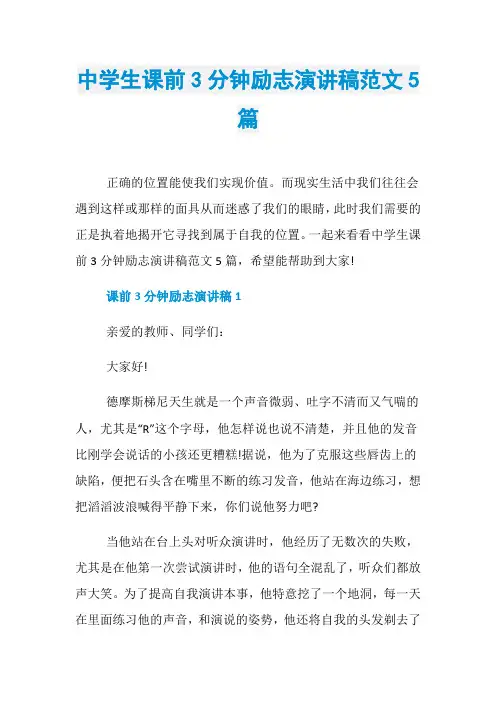 中学生课前 3 分钟励志演讲稿范文 5 篇

正确的位置能使我们实现价值。而现实生活中我们往往会遇到这样或那样的面具从而迷惑了我们的眼睛，此时我们需要的正是执着地揭开它寻找到属于自我的位置。一起来看看中学生课前 3 分钟励志演讲稿范文 5 篇，希望能帮助到大家!

课前 3 分钟励志演讲稿 1

亲爱的教师、同学们：

大家好!

德摩斯梯尼天生就是一个声音微弱、吐字不清而又气喘的人，尤其是“R”这个字母，他怎样说也说不清楚，并且他的发音比刚学会说话的小孩还更糟糕!据说，他为了克服这些唇齿上的缺陷，便把石头含在嘴里不断的练习发音，他站在海边练习，想把滔滔波浪喊得平静下来，你们说他努力吧?

当他站在台上头对听众演讲时，他经历了无数次的失败，尤其是在他第一次尝试演讲时，他的语句全混乱了，听众们都放声大笑。为了提高自我演讲本事，他特意挖了一个地洞，每一天在里面练习他的声音，和演说的姿势，他还将自我的头发剃去了